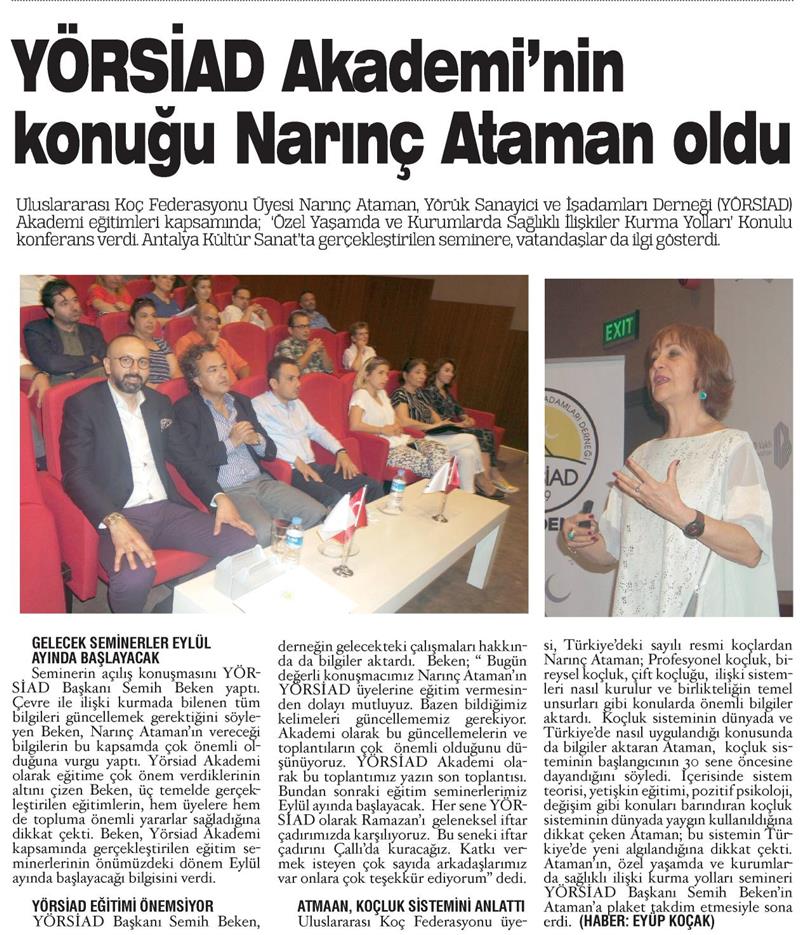 YÖRSİAD Akademi'nin konuğu Narınç Ataman oldu

Uluslararası Koç Federasyonu Üyesi Narınç Ataman, Yörük Sanayici ve İşadamları Derneği (YÖRSİAD) Akademi eğitimleri kapsamında; 'Özel Yaşamda ve Kurumlarda Sağlıklı İlişkiler Kurma Yolları' Konulu konferans verdi. Antalya Kültür Sanat'ta gerçekleştirilen seminere, vatandaşlar da ilgi gösterdi.

EXIT

GELECEK SEMİNERLER EYLÜL AYINDA BAŞLAYACAK

Seminerin açılış konuşmasını YÖRSİAD Başkanı Semih Beken yaptı. Çevre ile ilişki kurmada bilenen tüm bilgileri güncellemek gerektiğini söyleyen Beken, Narınç Ataman'ın vereceği bilgilerin bu kapsamda çok önemli olduğuna vurgu yaptı. Yörsiad Akademi olarak eğitime çok önem verdiklerinin altını çizen Beken, üç temelde gerçekleştirilen eğitimlerin, hem üyelere hem de topluma önemli yararlar sağladığına dikkat çekti. Beken, Yörsiad Akademi kapsamında gerçekleştirilen eğitim seminerlerinin önümüzdeki dönem Eylül ayında başlayacağı bilgisini verdi.

YÖRSİAD EĞİTİMİ ÖNEMSİYOR

YÖRSİAD Başkanı Semih Beken, derneğin gelecekteki çalışmaları hakkında da bilgiler aktardı. Beken; " Bugün değerli konuşmacımız Narınç Ataman'ın YÖRSİAD üyelerine eğitim vermesinden dolayı mutluyuz. Bazen bildiğimiz kelimeleri güncellememiz gerekiyor. Akademi olarak bu güncellemelerin ve toplantıların çok önemli olduğunu düşünüyoruz. YÖRSİAD Akademi olarak bu toplantımız yazın son toplantısı. Bundan sonraki eğitim seminerlerimiz Eylül ayında başlayacak. Her sene YÖRSİAD olarak Ramazan'ı geleneksel iftar çadırımızda karşılıyoruz. Bu seneki iftar çadırını Çallı'da kuracağız. Katkı vermek isteyen çok sayıda arkadaşlarımız var onlara çok teşekkür ediyorum" dedi.

ATMAAN, KOÇLUK SİSTEMİNİ ANLATTI

Uluslararası Koç Federasyonu üyesi, Türkiye'deki sayılı resmi koçlardan Narınç Ataman; Profesyonel koçluk, bireysel koçluk, çift koçluğu, ilişki sistemleri nasıl kurulur ve birlikteliğin temel unsurları gibi konularda önemli bilgiler aktardı. Koçluk sisteminin dünyada ve Türkiye'de nasıl uygulandığı konusunda da bilgiler aktaran Ataman, koçluk sisteminin başlangıcının 30 sene öncesine dayandığını söyledi. İçerisinde sistem teorisi, yetişkin eğitimi, pozitif psikoloji, değişim gibi konuları barındıran koçluk sisteminin dünyada yaygın kullanıldığına dikkat çeken Ataman; bu sistemin Türkiye'de yeni algılandığına dikkat çekti. Ataman'ın, özel yaşamda ve kurumlarda sağlıklı ilişki kurma yolları semineri YÖRSİAD Başkanı Semih Beken'in Ataman'a plaket takdim etmesiyle sona erdi. (HABER: EYÜP KOÇAK)